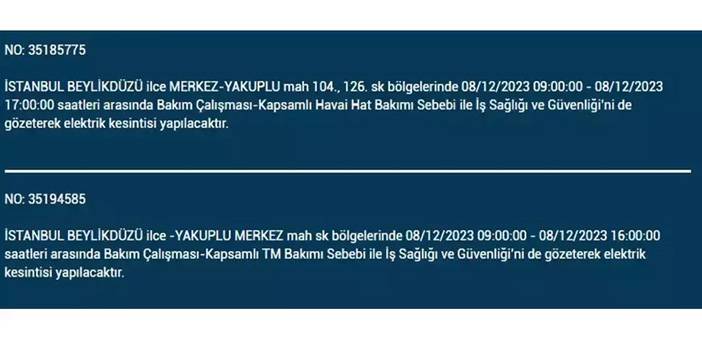 NO: 35185775

İSTANBUL BEYLİKDÜZÜ ilce MERKEZ-YAKUPLU mah 104., 126. sk bölgelerinde 08/12/2023 09:00:00 - 08/12/2023 17:00:00 saatleri arasında Bakım Çalışması-Kapsamlı Havai Hat Bakımı Sebebi ile İş Sağlığı ve Güvenliği'ni de gözeterek elektrik kesintisi yapılacaktır.

NO: 35194585

İSTANBUL BEYLİKDÜZÜ ilce -YAKUPLU MERKEZ mah sk bölgelerinde 08/12/2023 09:00:00 - 08/12/2023 16:00:00 saatleri arasında Bakım Çalışması-Kapsamlı TM Bakımı Sebebi ile İş Sağlığı ve Güvenliği'ni de gözeterek elektrik kesintisi yapılacaktır.